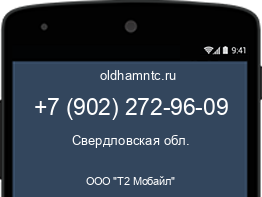 9:41

oldhamntc.ru

+7 (902) 272-96-09

Свердловская обл.

ООО "Т2 Мобайл"